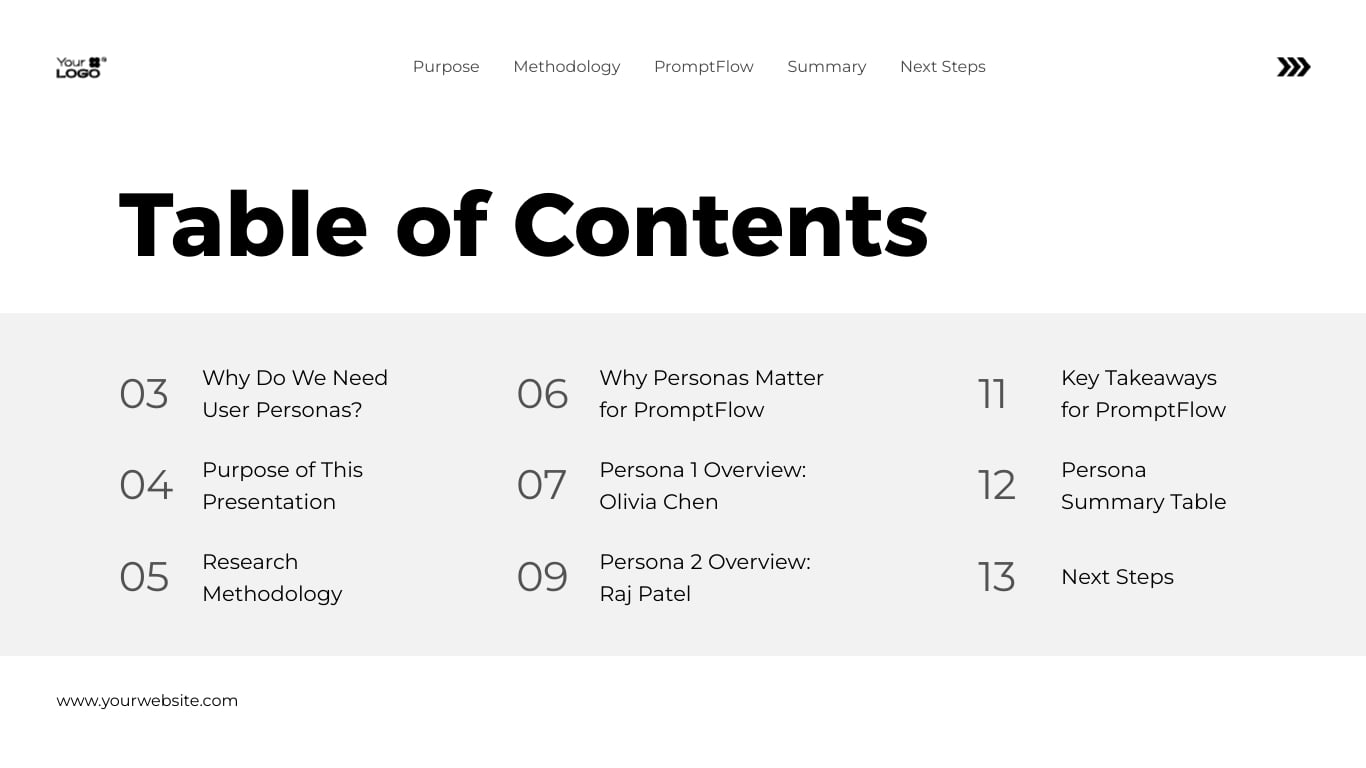 Your LOGO

Purpose Methodology PromptFlow Summary Next Steps

Table of Contents

03 Why Do We Need User Personas?

04 Purpose of This Presentation

05 Research Methodology

06 Why Personas Matter for PromptFlow

07 Persona 1 Overview: Olivia Chen

09 Persona 2 Overview: Raj Patel

11 Key Takeaways for PromptFlow

12 Persona Summary Table

13 Next Steps

www.yourwebsite.com